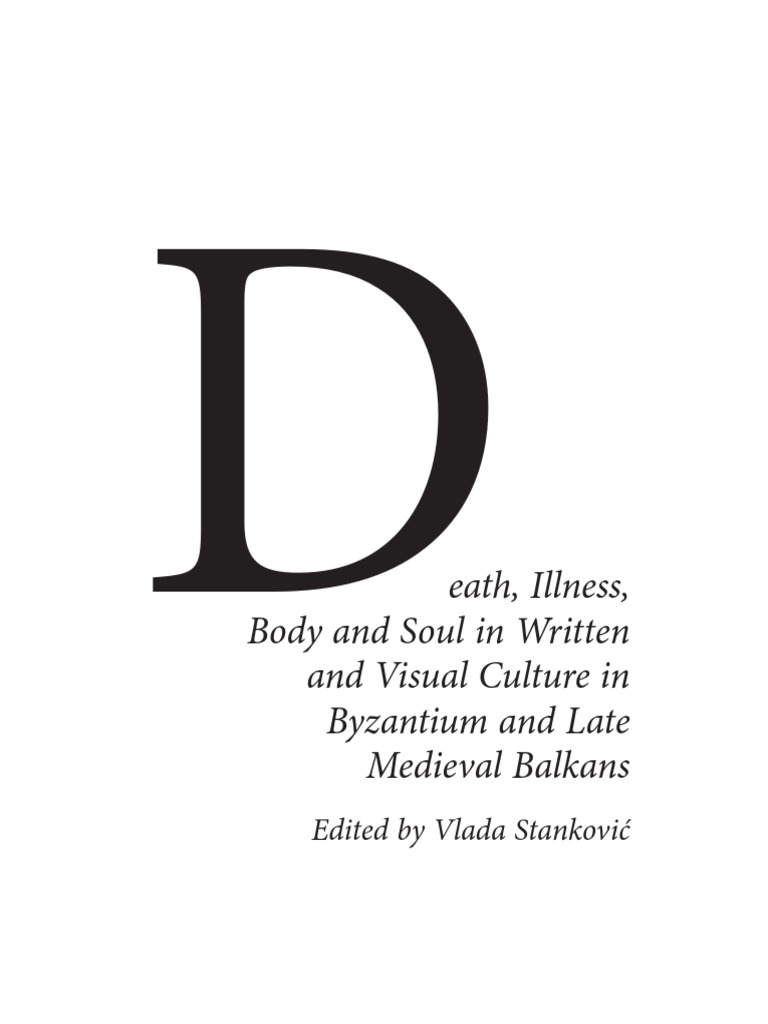 Death, Illness, Body and Soul in Written and Visual Culture in Byzantium and Late Medieval Balkans

Edited by Vlada Stanković